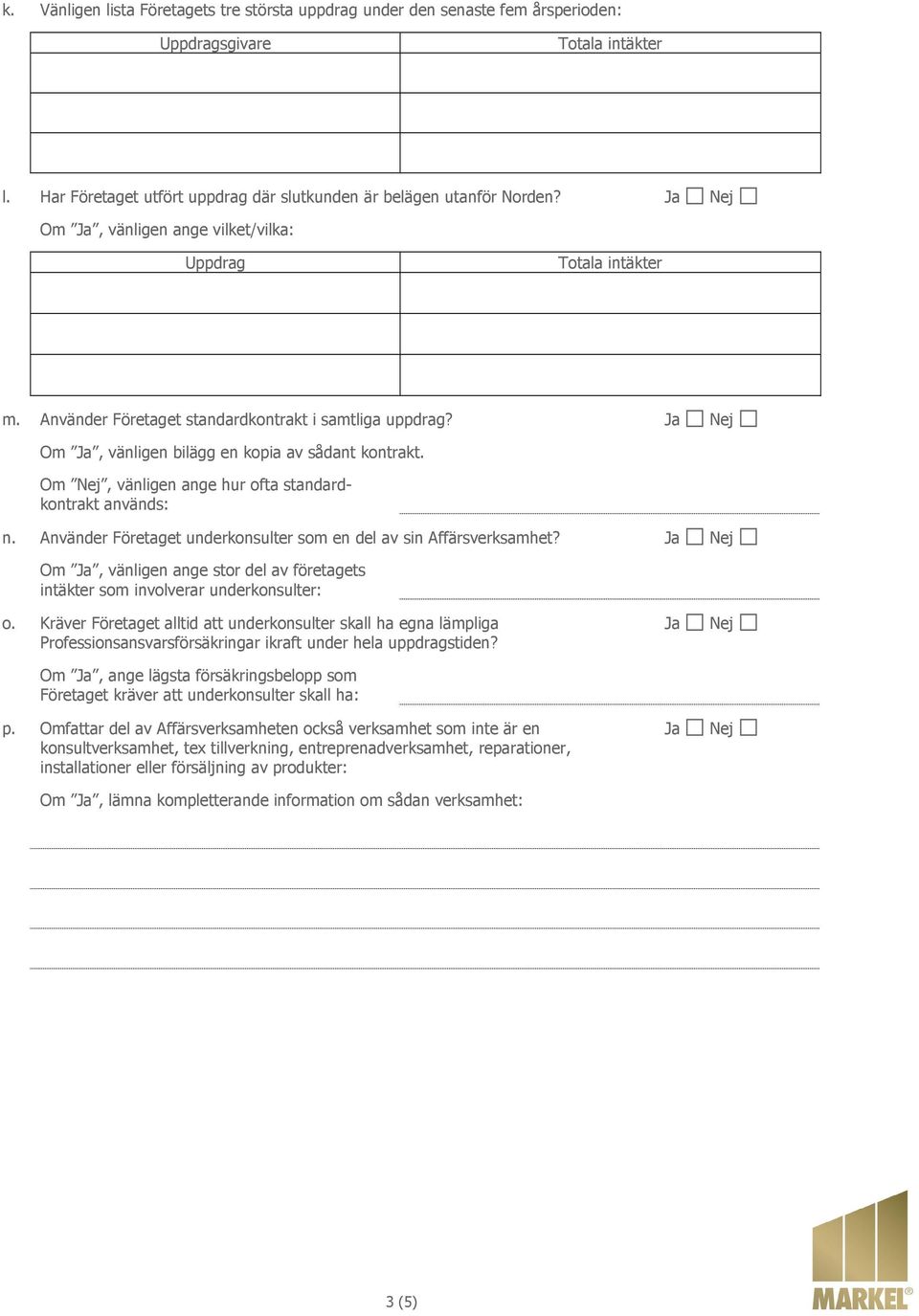 k. Vänligen lista Företagets tre största uppdrag under den senaste fem årsperioden:

| Uppdragsgivare | Totala intäkter |
|---|---|
| | |
| | |
| | |

l. Har Företaget utfört uppdrag där slutkunden är belägen utanför Norden? Ja ☐ Nej ☐

Om ”Ja”, vänligen ange vilket/vilka:

| Uppdrag | Totala intäkter |
|---|---|
| | |
| | |
| | |

m. Använder Företaget standardkontrakt i samtliga uppdrag? Ja ☐ Nej ☐

Om ”Ja”, vänligen bilägg en kopia av sådant kontrakt.

Om ”Nej”, vänligen ange hur ofta standardkontrakt används:

n. Använder Företaget underkonsulter som en del av sin Affärsverksamhet? Ja ☐ Nej ☐

Om ”Ja”, vänligen ange stor del av företagets intäkter som involverar underkonsulter:

o. Kräver Företaget alltid att underkonsulter skall ha egna lämpliga Professionsansvarsförsäkringar ikraft under hela uppdragstiden? Ja ☐ Nej ☐

Om ”Ja”, ange lägsta försäkringsbelopp som Företaget kräver att underkonsulter skall ha:

p. Omfattar del av Affärsverksamheten också verksamhet som inte är en konsultverksamhet, tex tillverkning, entreprenadverksamhet, reparationer, installationer eller försäljning av produkter: Ja ☐ Nej ☐

Om ”Ja”, lämna kompletterande information om sådan verksamhet:

3 (5)

MARKEL®